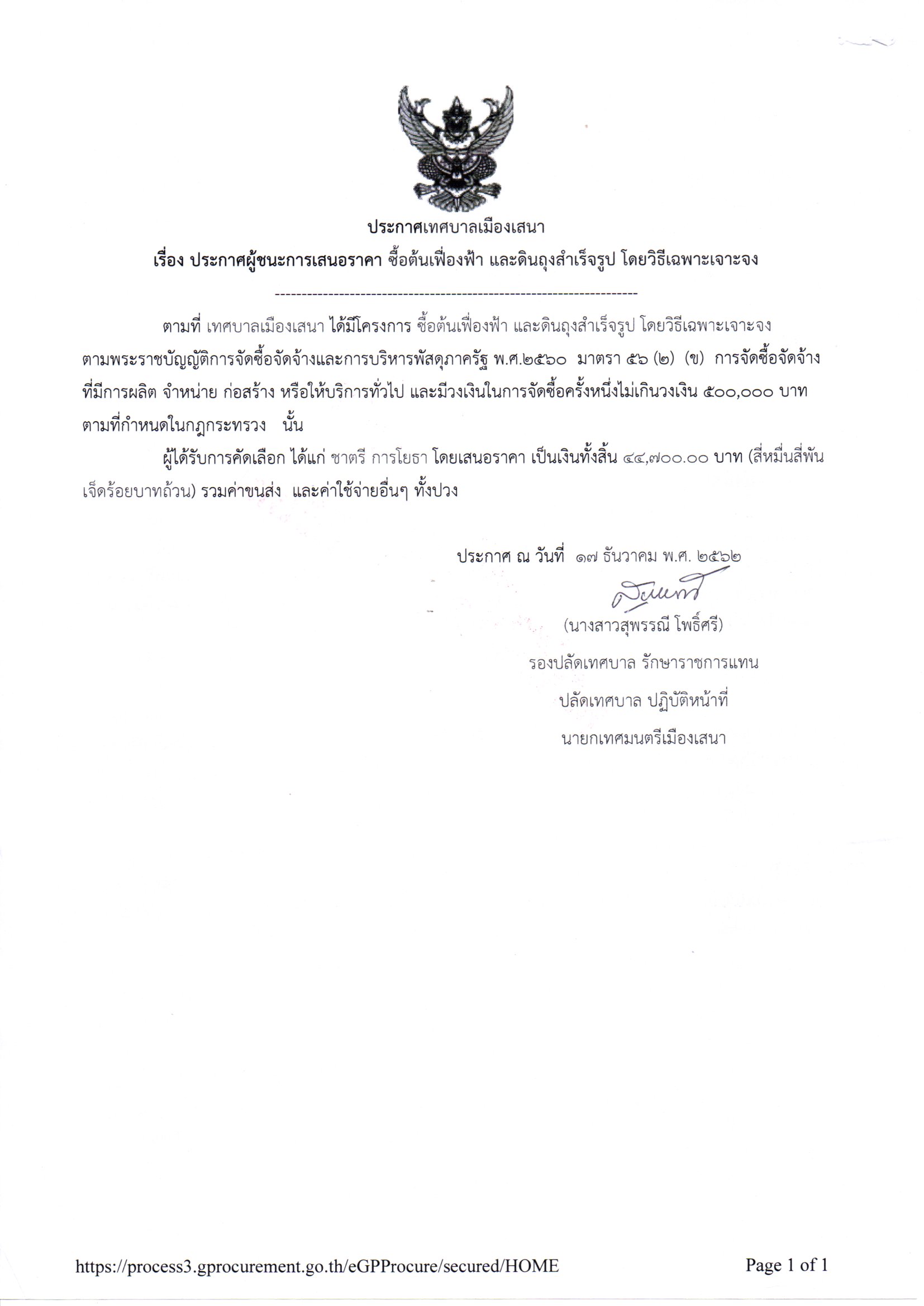 ประกาศเทศบาลเมืองเสนา
เรื่อง ประกาศผู้ชนะการเสนอราคา ซื้อต้นเฟื่องฟ้า และดินถุงสำเร็จรูป โดยวิธีเฉพาะเจาะจง

--------------------------------------------------------------------

ตามที่ เทศบาลเมืองเสนา ได้มีโครงการ ซื้อต้นเฟื่องฟ้า และดินถุงสำเร็จรูป โดยวิธีเฉพาะเจาะจง ตามพระราชบัญญัติการจัดซื้อจัดจ้างและการบริหารพัสดุภาครัฐ พ.ศ.๒๕๖๐ มาตรา ๕๖ (๒) (ข) การจัดซื้อจัดจ้างที่มีการผลิต จำหน่าย ก่อสร้าง หรือให้บริการทั่วไป และมีวงเงินในการจัดซื้อครั้งหนึ่งไม่เกินวงเงิน ๕๐๐,๐๐๐ บาท ตามที่กำหนดในกฎกระทรวง นั้น

ผู้ได้รับการคัดเลือก ได้แก่ ชาตรี การโยธา โดยเสนอราคา เป็นเงินทั้งสิ้น ๔๔,๗๐๐.๐๐ บาท (สี่หมื่นสี่พันเจ็ดร้อยบาทถ้วน) รวมค่าขนส่ง และค่าใช้จ่ายอื่นๆ ทั้งปวง

ประกาศ ณ วันที่ ๑๗ ธันวาคม พ.ศ. ๒๕๖๒

(นางสาวสุพรรณี โพธิ์ศรี)
รองปลัดเทศบาล รักษาราชการแทน
ปลัดเทศบาล ปฏิบัติหน้าที่
นายกเทศมนตรีเมืองเสนา

https://process3.gprocurement.go.th/eGPProcure/secured/HOME

Page 1 of 1